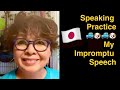 Speaking Practice

My Impromptu Speech